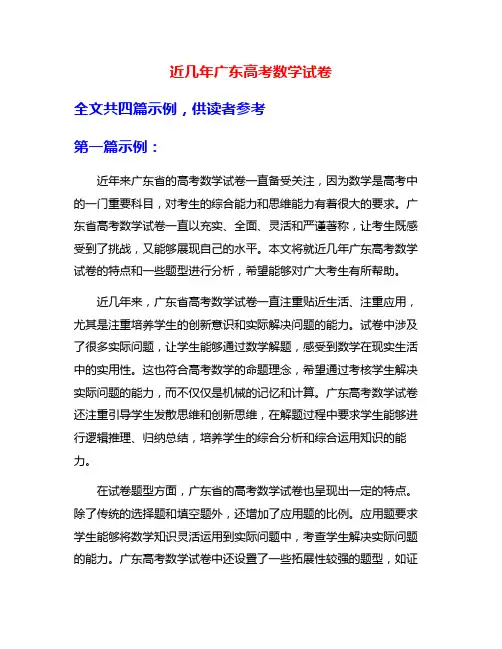 近几年广东高考数学试卷

全文共四篇示例，供读者参考

第一篇示例：

近年来广东省的高考数学试卷一直备受关注，因为数学是高考中的一门重要科目，对考生的综合能力和思维能力有着很大的要求。广东省高考数学试卷一直以充实、全面、灵活和严谨著称，让考生既感受到了挑战，又能够展现自己的水平。本文将就近几年广东高考数学试卷的特点和一些题型进行分析，希望能够对广大考生有所帮助。

近几年来，广东省高考数学试卷一直注重贴近生活、注重应用，尤其是注重培养学生的创新意识和实际解决问题的能力。试卷中涉及了很多实际问题，让学生能够通过数学解题，感受到数学在现实生活中的实用性。这也符合高考数学的命题理念，希望通过考核学生解决实际问题的能力，而不仅仅是机械的记忆和计算。广东高考数学试卷还注重引导学生发散思维和创新思维，在解题过程中要求学生能够进行逻辑推理、归纳总结，培养学生的综合分析和综合运用知识的能力。

在试卷题型方面，广东省的高考数学试卷也呈现出一定的特点。除了传统的选择题和填空题外，还增加了应用题的比例。应用题要求学生能够将数学知识灵活运用到实际问题中，考查学生解决实际问题的能力。广东高考数学试卷中还设置了一些拓展性较强的题型，如证